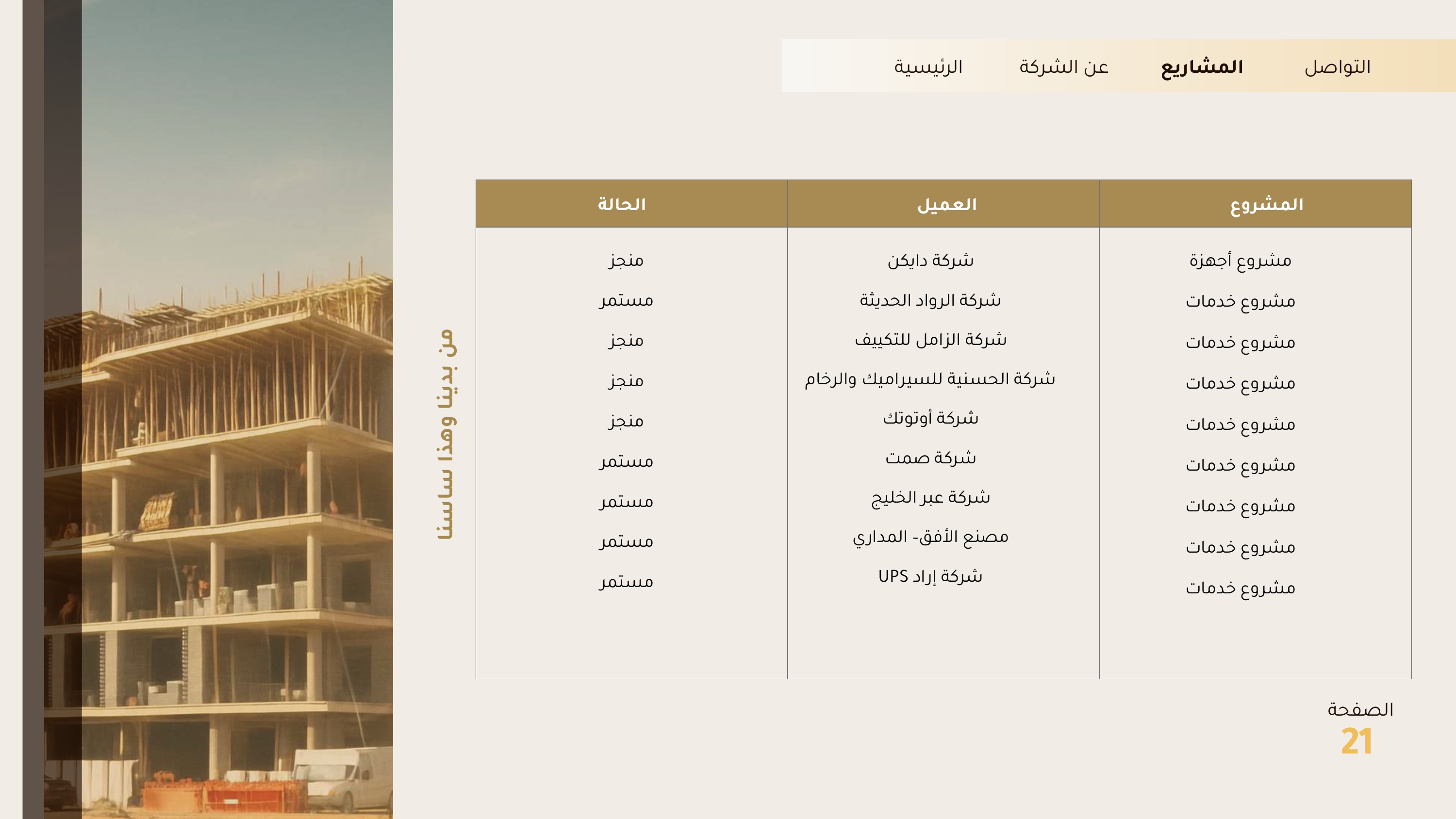 التواصل المشاريع عن الشركة الرئيسية

| المشروع | العميل | الحالة |
|---|---|---|
| مشروع أجهزة | شركة دايكن | منجز |
| مشروع خدمات | شركة الرواد الحديثة | مستمر |
| مشروع خدمات | شركة الزامل للتكييف | منجز |
| مشروع خدمات | شركة الحسنية للسيراميك والرخام | منجز |
| مشروع خدمات | شركة أوتوتك | منجز |
| مشروع خدمات | شركة صمت | مستمر |
| مشروع خدمات | شركة عبر الخليج | مستمر |
| مشروع خدمات | مصنع الأفق- المداري | مستمر |
| مشروع خدمات | شركة إراد UPS | مستمر |

من بدينا وهذا ساسنا

الصفحة
21